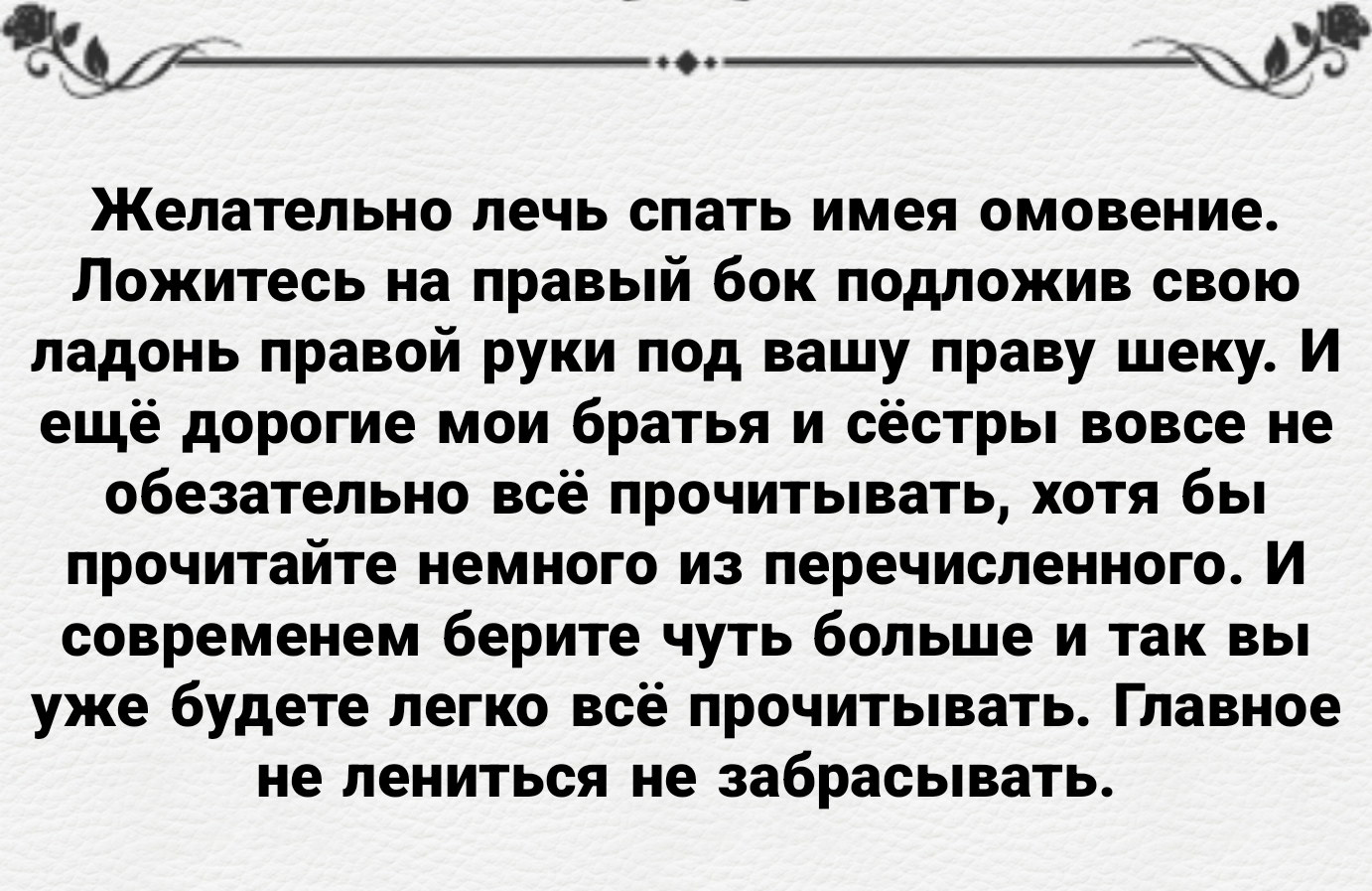 Желательно лечь спать имея омовение. Ложитесь на правый бок подложив свою ладонь правой руки под вашу праву шеку. И ещё дорогие мои братья и сёстры вовсе не обезательно всё прочитывать, хотя бы прочитайте немного из перечисленного. И современем берите чуть больше и так вы уже будете легко всё прочитывать. Главное не лениться не забрасывать.